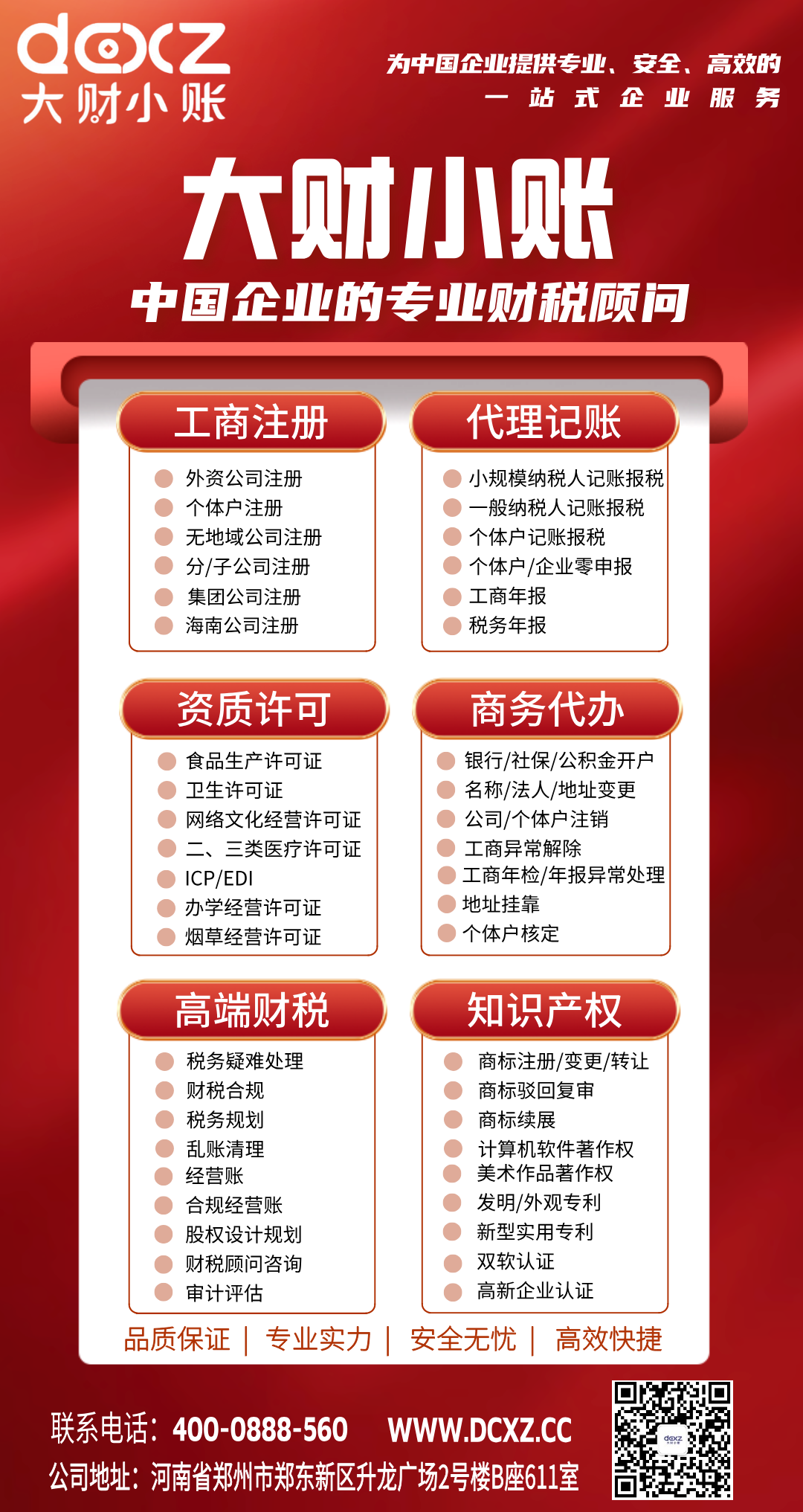 dcxz
大财小账

为中国企业提供专业、安全、高效的
一站式企业服务

大财小账
中国企业的专业财税顾问

工商注册
• 外资公司注册
• 个体户注册
• 无地域公司注册
• 分/子公司注册
• 集团公司注册
• 海南公司注册

代理记账
• 小规模纳税人记账报税
• 一般纳税人记账报税
• 个体户记账报税
• 个体户/企业零申报
• 工商年报
• 税务年报

资质许可
• 食品生产许可证
• 卫生许可证
• 网络文化经营许可证
• 二、三类医疗许可证
• ICP/EDI
• 办学经营许可证
• 烟草经营许可证

商务代办
• 银行/社保/公积金开户
• 名称/法人/地址变更
• 公司/个体户注销
• 工商异常解除
• 工商年检/年报异常处理
• 地址挂靠
• 个体户核定

高端财税
• 税务疑难处理
• 财税合规
• 税务规划
• 乱账清理
• 经营账
• 合规经营账
• 股权设计规划
• 财税顾问咨询
• 审计评估

知识产权
• 商标注册/变更/转让
• 商标驳回复审
• 商标续展
• 计算机软件著作权
• 美术作品著作权
• 发明/外观专利
• 新型实用专利
• 双软认证
• 高新企业认证

品质保证 | 专业实力 | 安全无忧 | 高效快捷

联系电话：400-0888-560 WWW.DCXZ.CC
公司地址：河南省郑州市郑东新区升龙广场2号楼B座611室